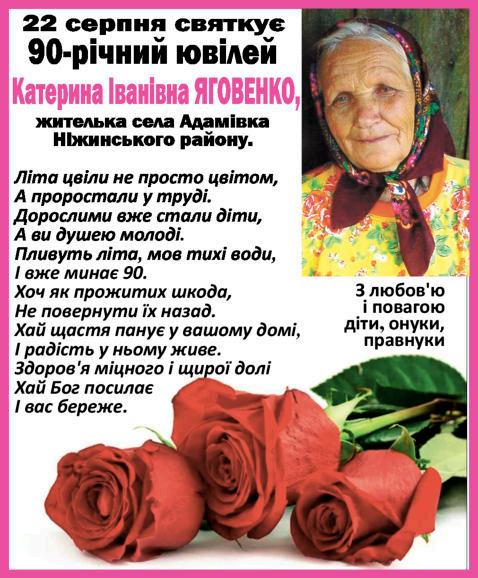 22 серпня святкує
90-річний ювілей
Катерина Іванівна ЯГОВЕНКО,
жителька села Адамівка
Ніжинського району.

Літа цвіли не просто цвітом,
А проростали у труді.
Дорослими вже стали діти,
А ви душею молоді.
Пливуть літа, мов тихі води,
І вже минає 90.
Хоч як прожитих шкода,
Не повернути їх назад.
Хай щастя панує у вашому домі,
І радість у ньому живе.
Здоров'я міцного і щирої долі
Хай Бог посилає
І вас береже.

З любов'ю
і повагою
діти, онуки,
правнуки